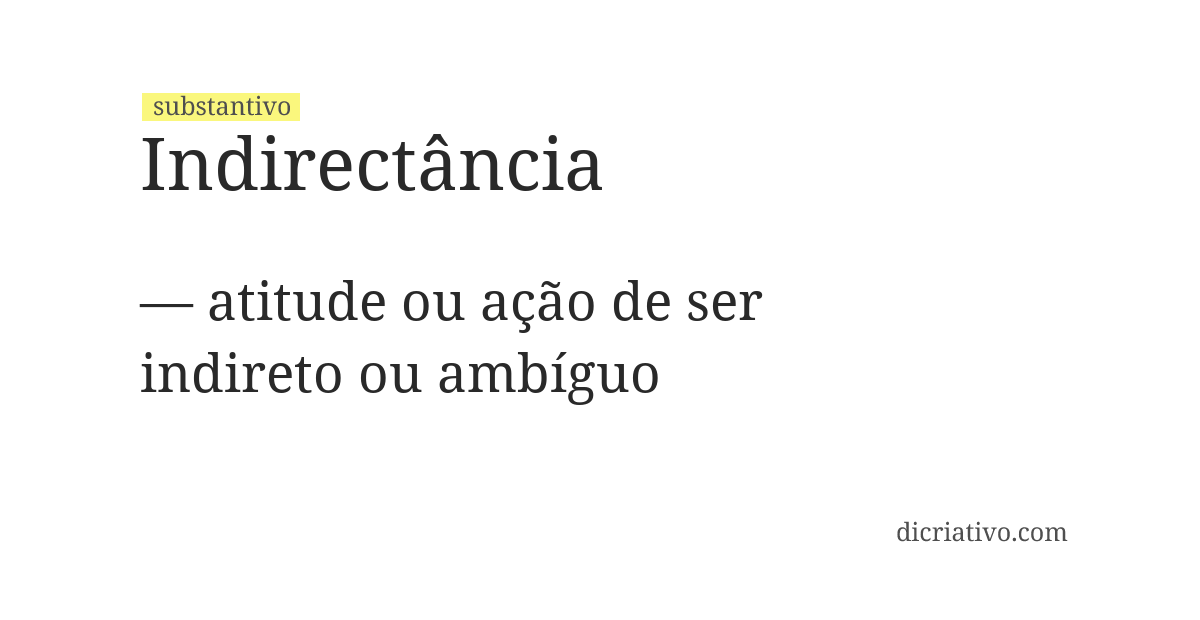 substantivo
Indirectância

— atitude ou ação de ser indireto ou ambíguo

dicriativo.com